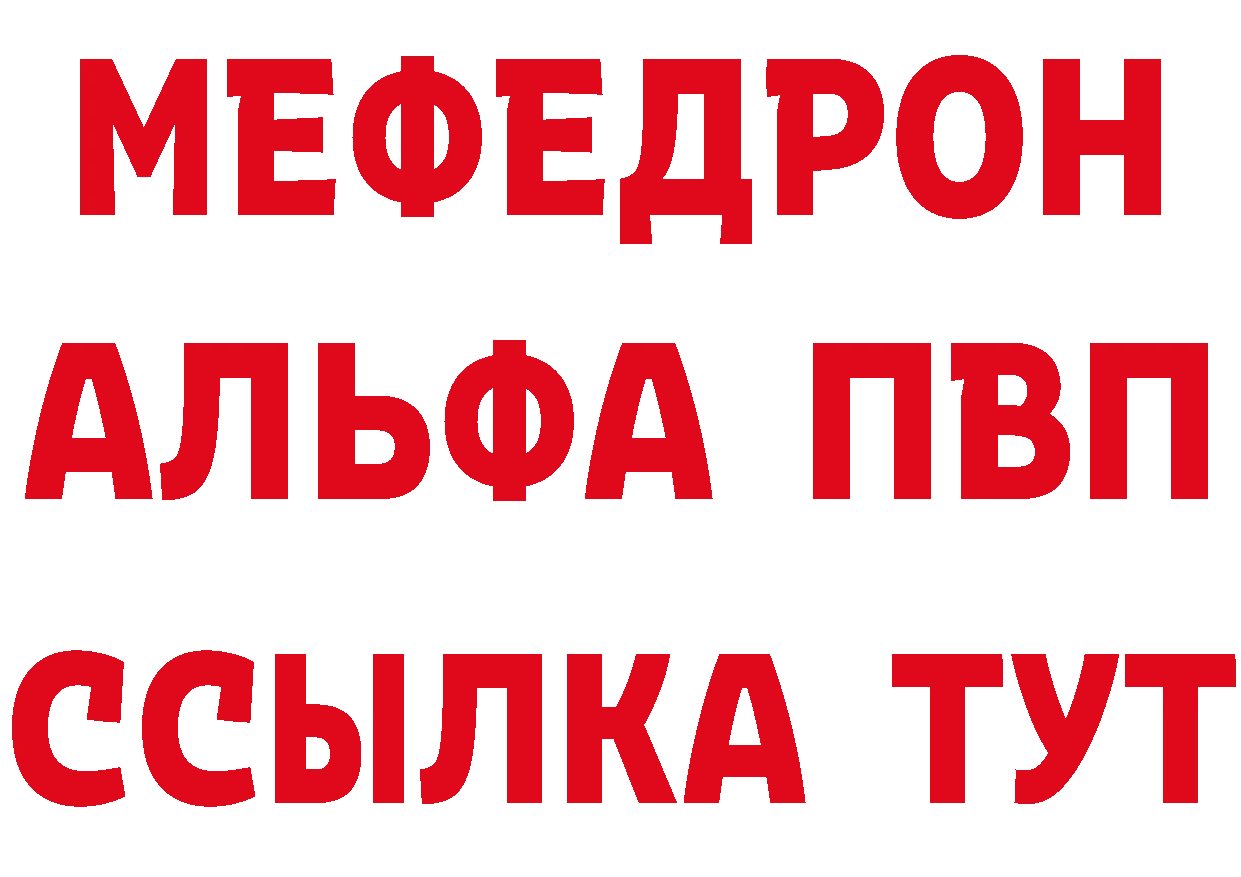 МЕФЕДРОН
АЛЬФА ПВП
ССЫЛКА ТУТ